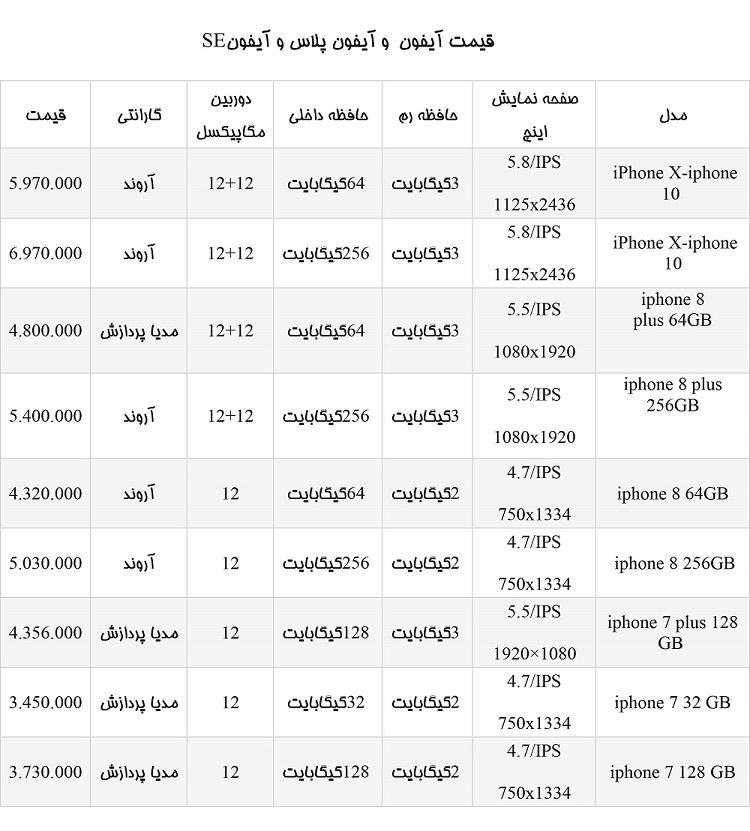 قیمت آیفون و آیفون پلاس و آیفونSE

| مدل | صفحه نمایش اینچ | حافظه رم | حافظه داخلی | دوربین مگاپیکسل | گارانتی | قیمت |
|---|---|---|---|---|---|---|
| iPhone X-iphone 10 | 5.8/IPS 1125x2436 | 3گیگابایت | 64گیگابایت | 12+12 | آروند | 5.970.000 |
| iPhone X-iphone 10 | 5.8/IPS 1125x2436 | 3گیگابایت | 256گیگابایت | 12+12 | آروند | 6.970.000 |
| iphone 8 plus 64GB | 5.5/IPS 1080x1920 | 3گیگابایت | 64گیگابایت | 12+12 | مدیا پردازش | 4.800.000 |
| iphone 8 plus 256GB | 5.5/IPS 1080x1920 | 3گیگابایت | 256گیگابایت | 12+12 | آروند | 5.400.000 |
| iphone 8 64GB | 4.7/IPS 750x1334 | 2گیگابایت | 64گیگابایت | 12 | آروند | 4.320.000 |
| iphone 8 256GB | 4.7/IPS 750x1334 | 2گیگابایت | 256گیگابایت | 12 | آروند | 5.030.000 |
| iphone 7 plus 128 GB | 5.5/IPS 1920×1080 | 3گیگابایت | 128گیگابایت | 12 | مدیا پردازش | 4.356.000 |
| iphone 7 32 GB | 4.7/IPS 750x1334 | 2گیگابایت | 32گیگابایت | 12 | مدیا پردازش | 3.450.000 |
| iphone 7 128 GB | 4.7/IPS 750x1334 | 2گیگابایت | 128گیگابایت | 12 | مدیا پردازش | 3.730.000 |